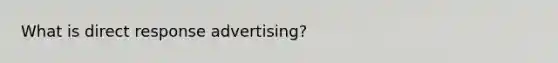 What is direct response advertising?